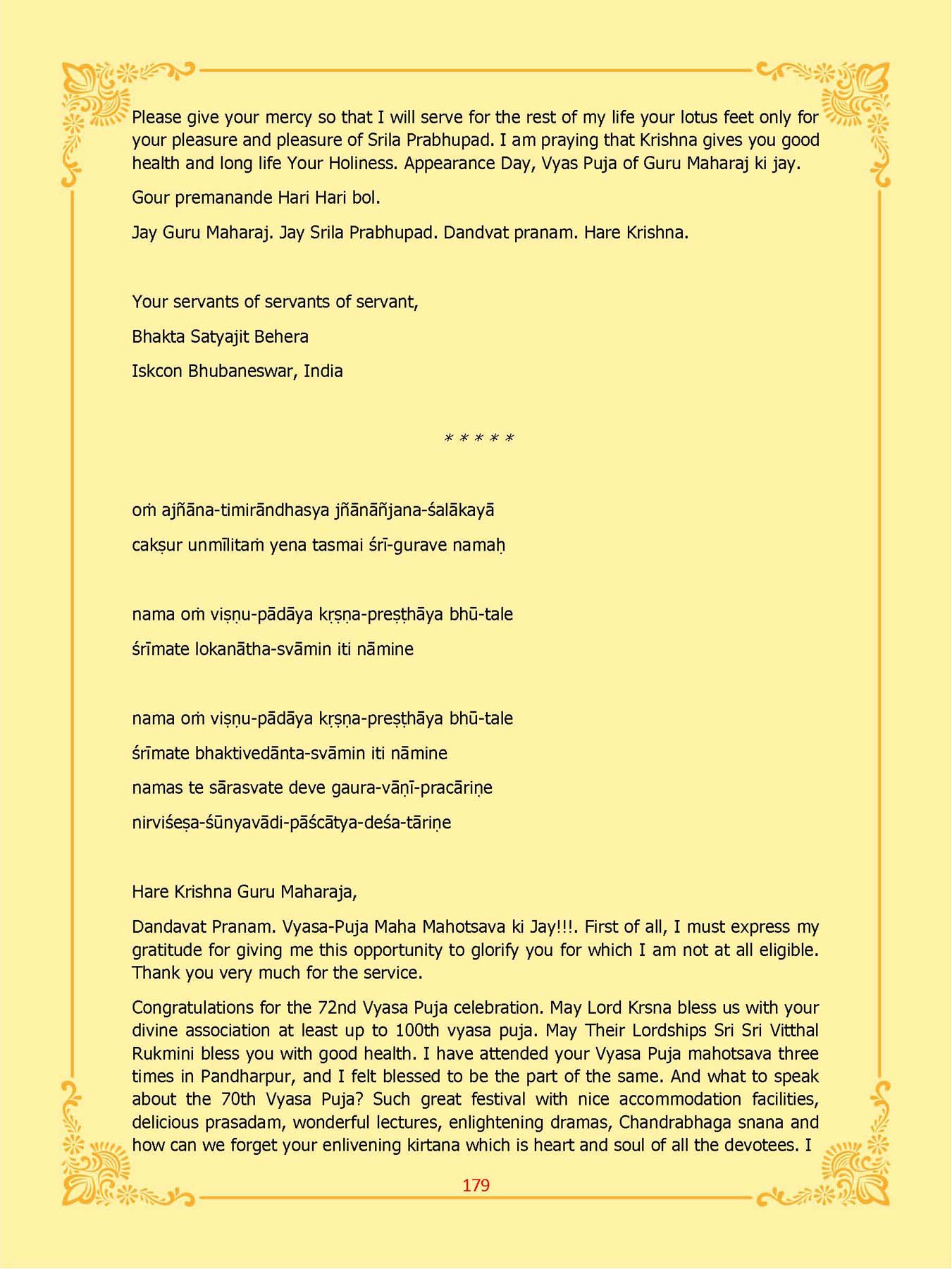 Please give your mercy so that I will serve for the rest of my life your lotus feet only for your pleasure and pleasure of Srila Prabhupad. I am praying that Krishna gives you good health and long life Your Holiness. Appearance Day, Vyas Puja of Guru Maharaj ki jay.

Gour premanande Hari Hari bol.

Jay Guru Maharaj. Jay Srila Prabhupad. Dandvat pranam. Hare Krishna.

Your servants of servants of servant,

Bhakta Satyajit Behera

Iskcon Bhubaneswar, India

* * * * *

oṁ ajñāna-timirāndhasya jñānāñjana-śalākayā

cakṣur unmīlitaṁ yena tasmai śrī-gurave namaḥ

nama oṁ viṣṇu-pādāya kṛṣṇa-preṣṭhāya bhū-tale

śrīmate lokanātha-svāmin iti nāmine

nama oṁ viṣṇu-pādāya kṛṣṇa-preṣṭhāya bhū-tale

śrīmate bhaktivedānta-svāmin iti nāmine

namas te sārasvate deve gaura-vāṇī-pracāriṇe

nirviśeṣa-śūnyavādi-pāścātya-deśa-tāriṇe

Hare Krishna Guru Maharaja,

Dandavat Pranam. Vyasa-Puja Maha Mahotsava ki Jay!!!. First of all, I must express my gratitude for giving me this opportunity to glorify you for which I am not at all eligible. Thank you very much for the service.

Congratulations for the 72nd Vyasa Puja celebration. May Lord Krsna bless us with your divine association at least up to 100th vyasa puja. May Their Lordships Sri Sri Vitthal Rukmini bless you with good health. I have attended your Vyasa Puja mahotsava three times in Pandharpur, and I felt blessed to be the part of the same. And what to speak about the 70th Vyasa Puja? Such great festival with nice accommodation facilities, delicious prasadam, wonderful lectures, enlightening dramas, Chandrabhaga snana and how can we forget your enlivening kirtana which is heart and soul of all the devotees. I

179